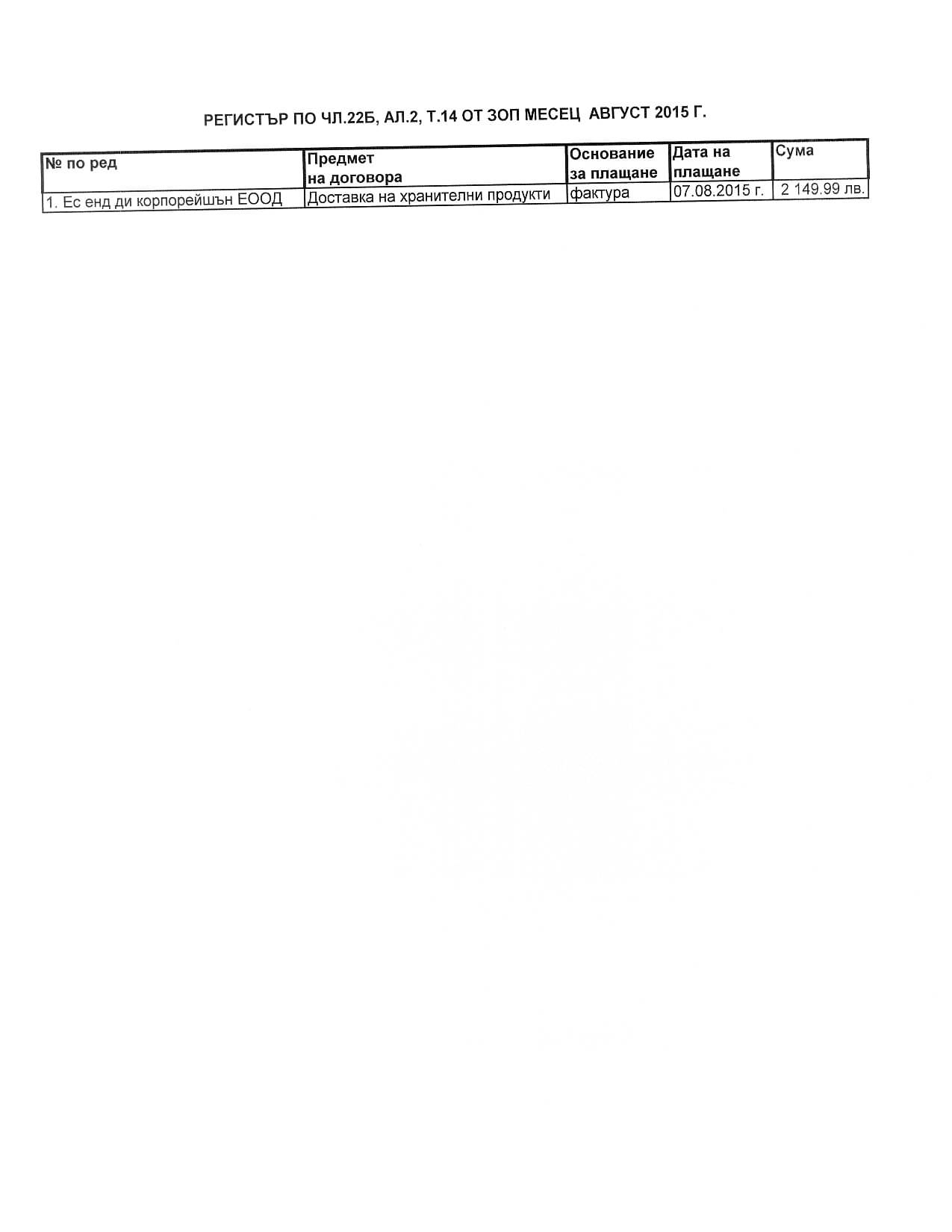 РЕГИСТЪР ПО ЧЛ.22Б, АЛ.2, Т.14 ОТ ЗОП МЕСЕЦ АВГУСТ 2015 Г.

| № по ред | Предмет на договора | Основание за плащане | Дата на плащане | Сума |
|---|---|---|---|---|
| 1. Ес енд ди корпорейшън ЕООД | Доставка на хранителни продукти | фактура | 07.08.2015 г. | 2 149.99 лв. |